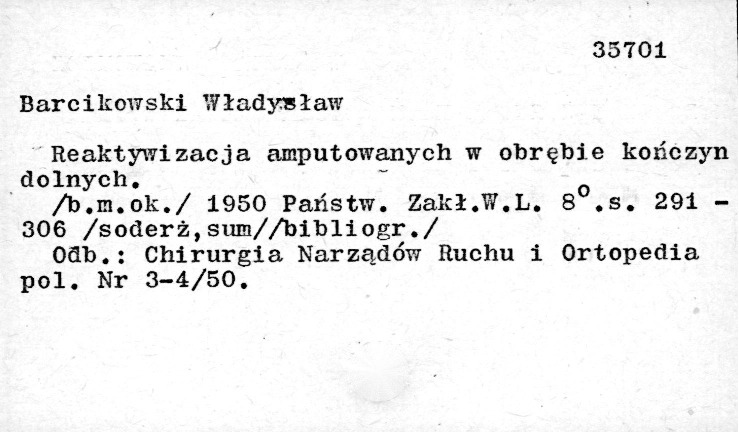 35701

Barcikowski Władysław

Reaktywizacja amputowanych w obrębie kończyn dolnych.

/b.m.ok./ 1950 Państw. Zakł.W.L. $8^{o}$.s. 291 - 306 /soderż,sum//bibliogr./

Odb.: Chirurgia Narządów Ruchu i Ortopedia pol. Nr 3-4/50.